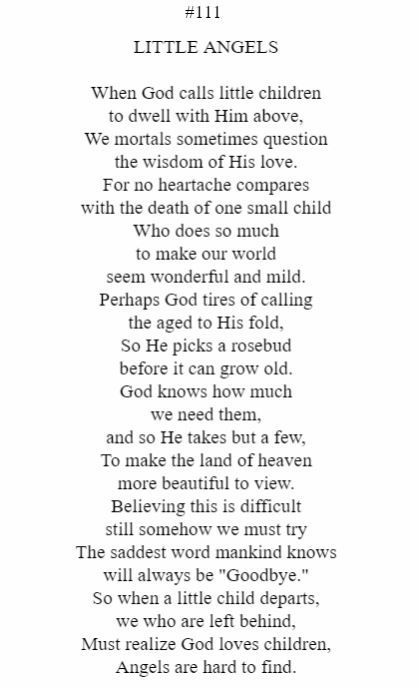 #111

LITTLE ANGELS

When God calls little children
to dwell with Him above,
We mortals sometimes question
the wisdom of His love.
For no heartache compares
with the death of one small child
Who does so much
to make our world
seem wonderful and mild.
Perhaps God tires of calling
the aged to His fold,
So He picks a rosebud
before it can grow old.
God knows how much
we need them,
and so He takes but a few,
To make the land of heaven
more beautiful to view.
Believing this is difficult
still somehow we must try
The saddest word mankind knows
will always be "Goodbye."
So when a little child departs,
we who are left behind,
Must realize God loves children,
Angels are hard to find.